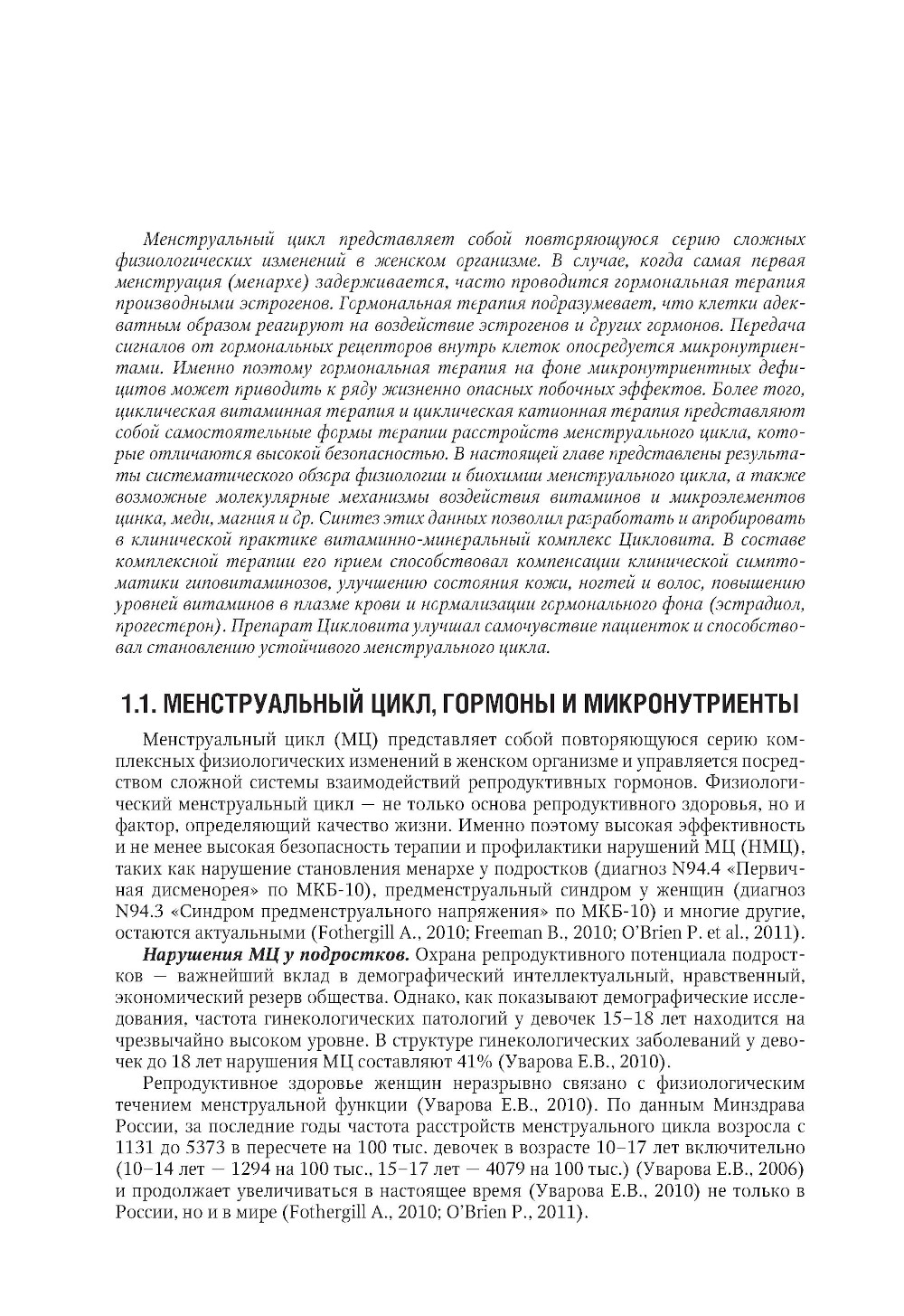 Менструальный цикл представляет собой повторяющуюся серию сложных физиологических изменений в женском организме. В случае, когда самая первая менструация (менархе) задерживается, часто проводится гормональная терапия производными эстрогенов. Гормональная терапия подразумевает, что клетки адекватным образом реагируют на воздействие эстрогенов и других гормонов. Передача сигналов от гормональных рецепторов внутрь клеток опосредуется микронутриентами. Именно поэтому гормональная терапия на фоне микронутриентных дефицитов может приводить к ряду жизненно опасных побочных эффектов. Более того, циклическая витаминная терапия и циклическая катионная терапия представляют собой самостоятельные формы терапии расстройств менструального цикла, которые отличаются высокой безопасностью. В настоящей главе представлены результаты систематического обзора физиологии и биохимии менструального цикла, а также возможные молекулярные механизмы воздействия витаминов и микроэлементов цинка, меди, магния и др. Синтез этих данных позволил разработать и апробировать в клинической практике витаминно-минеральный комплекс Цикловита. В составе комплексной терапии его прием способствовал компенсации клинической симптоматики гиповитаминозов, улучшению состояния кожи, ногтей и волос, повышению уровней витаминов в плазме крови и нормализации гормонального фона (эстрадиол, прогестерон). Препарат Цикловита улучшал самочувствие пациенток и способствовал становлению устойчивого менструального цикла.

1.1. МЕНСТРУАЛЬНЫЙ ЦИКЛ, ГОРМОНЫ И МИКРОНУТРИЕНТЫ

Менструальный цикл (МЦ) представляет собой повторяющуюся серию комплексных физиологических изменений в женском организме и управляется посредством сложной системы взаимодействий репродуктивных гормонов. Физиологический менструальный цикл — не только основа репродуктивного здоровья, но и фактор, определяющий качество жизни. Именно поэтому высокая эффективность и не менее высокая безопасность терапии и профилактики нарушений МЦ (НМЦ), таких как нарушение становления менархе у подростков (диагноз N94.4 «Первичная дисменорея» по МКБ-10), предменструальный синдром у женщин (диагноз N94.3 «Синдром предменструального напряжения» по МКБ-10) и многие другие, остаются актуальными (Fothergill A., 2010; Freeman B., 2010; O'Brien P. et al., 2011).

Нарушения МЦ у подростков. Охрана репродуктивного потенциала подростков — важнейший вклад в демографический интеллектуальный, нравственный, экономический резерв общества. Однако, как показывают демографические исследования, частота гинекологических патологий у девочек 15–18 лет находится на чрезвычайно высоком уровне. В структуре гинекологических заболеваний у девочек до 18 лет нарушения МЦ составляют 41% (Уварова Е.В., 2010).

Репродуктивное здоровье женщин неразрывно связано с физиологическим течением менструальной функции (Уварова Е.В., 2010). По данным Минздрава России, за последние годы частота расстройств менструального цикла возросла с 1131 до 5373 в пересчете на 100 тыс. девочек в возрасте 10–17 лет включительно (10–14 лет — 1294 на 100 тыс., 15–17 лет — 4079 на 100 тыс.) (Уварова Е.В., 2006) и продолжает увеличиваться в настоящее время (Уварова Е.В., 2010) не только в России, но и в мире (Fothergill A., 2010; O'Brien P., 2011).